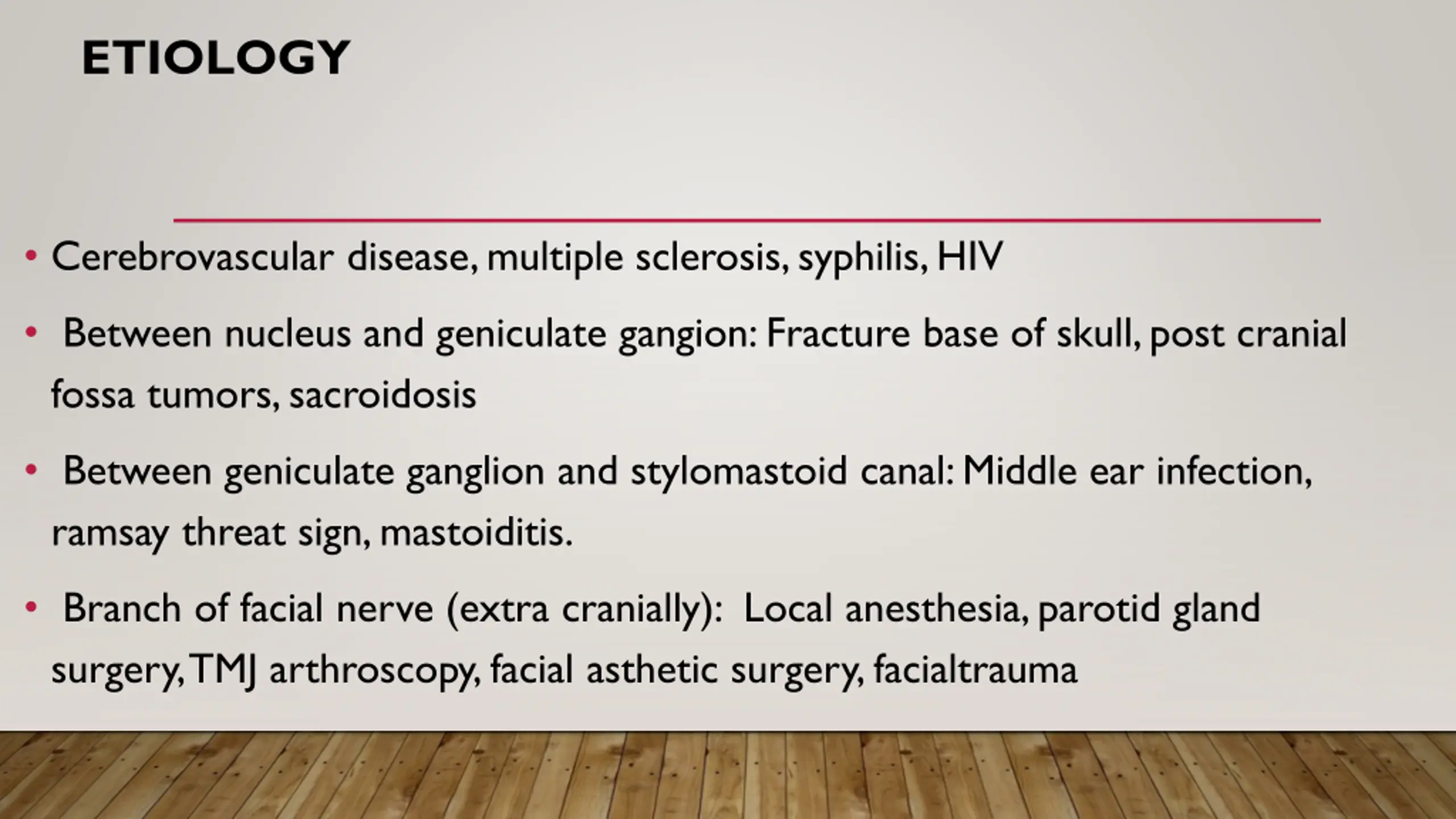 ETIOLOGY

• Cerebrovascular disease, multiple sclerosis, syphilis, HIV

• Between nucleus and geniculate gangion: Fracture base of skull, post cranial fossa tumors, sacroidosis

• Between geniculate ganglion and stylomastoid canal: Middle ear infection, ramsay threat sign, mastoiditis.

• Branch of facial nerve (extra cranially): Local anesthesia, parotid gland surgery, TMJ arthroscopy, facial asthetic surgery, facialtrauma